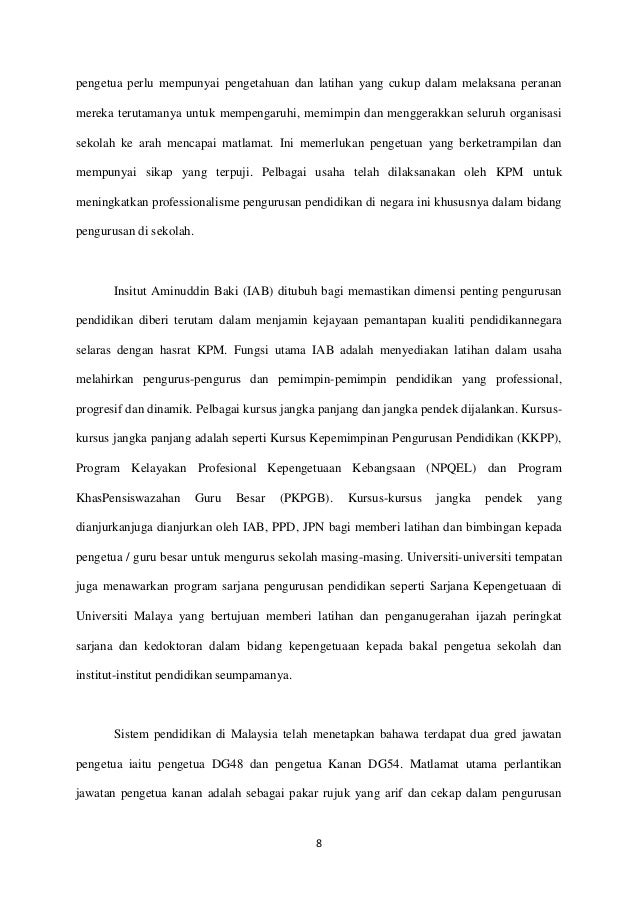 pengetua perlu mempunyai pengetahuan dan latihan yang cukup dalam melaksana peranan mereka terutamanya untuk mempengaruhi, memimpin dan menggerakkan seluruh organisasi sekolah ke arah mencapai matlamat. Ini memerlukan pengetuan yang berketrampilan dan mempunyai sikap yang terpuji. Pelbagai usaha telah dilaksanakan oleh KPM untuk meningkatkan professionalisme pengurusan pendidikan di negara ini khususnya dalam bidang pengurusan di sekolah.

Insitut Aminuddin Baki (IAB) ditubuh bagi memastikan dimensi penting pengurusan pendidikan diberi terutam dalam menjamin kejayaan pemantapan kualiti pendidikannegara selaras dengan hasrat KPM. Fungsi utama IAB adalah menyediakan latihan dalam usaha melahirkan pengurus-pengurus dan pemimpin-pemimpin pendidikan yang professional, progresif dan dinamik. Pelbagai kursus jangka panjang dan jangka pendek dijalankan. Kursus-kursus jangka panjang adalah seperti Kursus Kepemimpinan Pengurusan Pendidikan (KKPP), Program Kelayakan Profesional Kepengetuaan Kebangsaan (NPQEL) dan Program KhasPensiswazahan Guru Besar (PKPGB). Kursus-kursus jangka pendek yang dianjurkanjuga dianjurkan oleh IAB, PPD, JPN bagi memberi latihan dan bimbingan kepada pengetua / guru besar untuk mengurus sekolah masing-masing. Universiti-universiti tempatan juga menawarkan program sarjana pengurusan pendidikan seperti Sarjana Kepengetuaan di Universiti Malaya yang bertujuan memberi latihan dan penganugerahan ijazah peringkat sarjana dan kedoktoran dalam bidang kepengetuaan kepada bakal pengetua sekolah dan institut-institut pendidikan seumpamanya.

Sistem pendidikan di Malaysia telah menetapkan bahawa terdapat dua gred jawatan pengetua iaitu pengetua DG48 dan pengetua Kanan DG54. Matlamat utama perlantikan jawatan pengetua kanan adalah sebagai pakar rujuk yang arif dan cekap dalam pengurusan

8